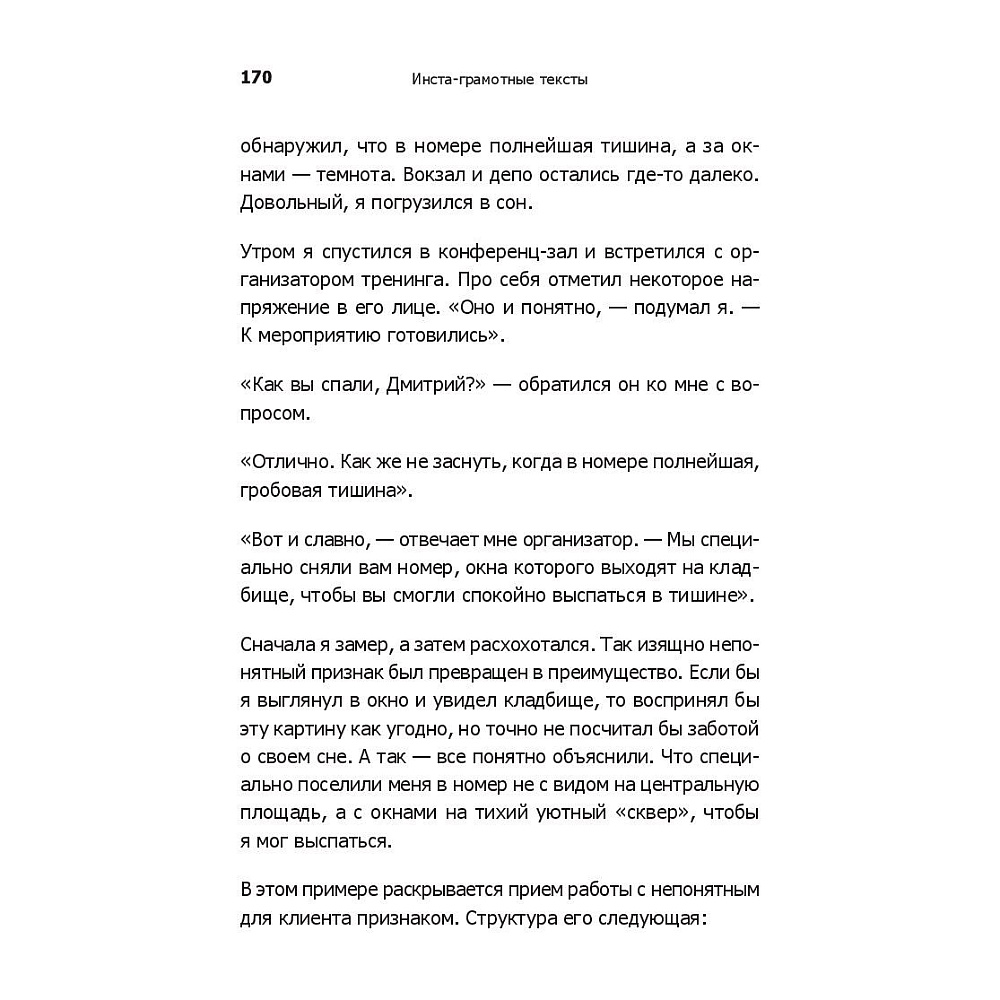 170 Инста-грамотные тексты

обнаружил, что в номере полнейшая тишина, а за окнами — темнота. Вокзал и депо остались где-то далеко. Довольный, я погрузился в сон.

Утром я спустился в конференц-зал и встретился с организатором тренинга. Про себя отметил некоторое напряжение в его лице. «Оно и понятно, — подумал я. — К мероприятию готовились».

«Как вы спали, Дмитрий?» — обратился он ко мне с вопросом.

«Отлично. Как же не заснуть, когда в номере полнейшая, гробовая тишина».

«Вот и славно, — отвечает мне организатор. — Мы специально сняли вам номер, окна которого выходят на кладбище, чтобы вы смогли спокойно выспаться в тишине».

Сначала я замер, а затем расхохотался. Так изящно непонятный признак был превращен в преимущество. Если бы я выглянул в окно и увидел кладбище, то воспринял бы эту картину как угодно, но точно не посчитал бы заботой о своем сне. А так — все понятно объяснили. Что специально поселили меня в номер не с видом на центральную площадь, а с окнами на тихий уютный «сквер», чтобы я мог выспаться.

В этом примере раскрывается прием работы с непонятным для клиента признаком. Структура его следующая: